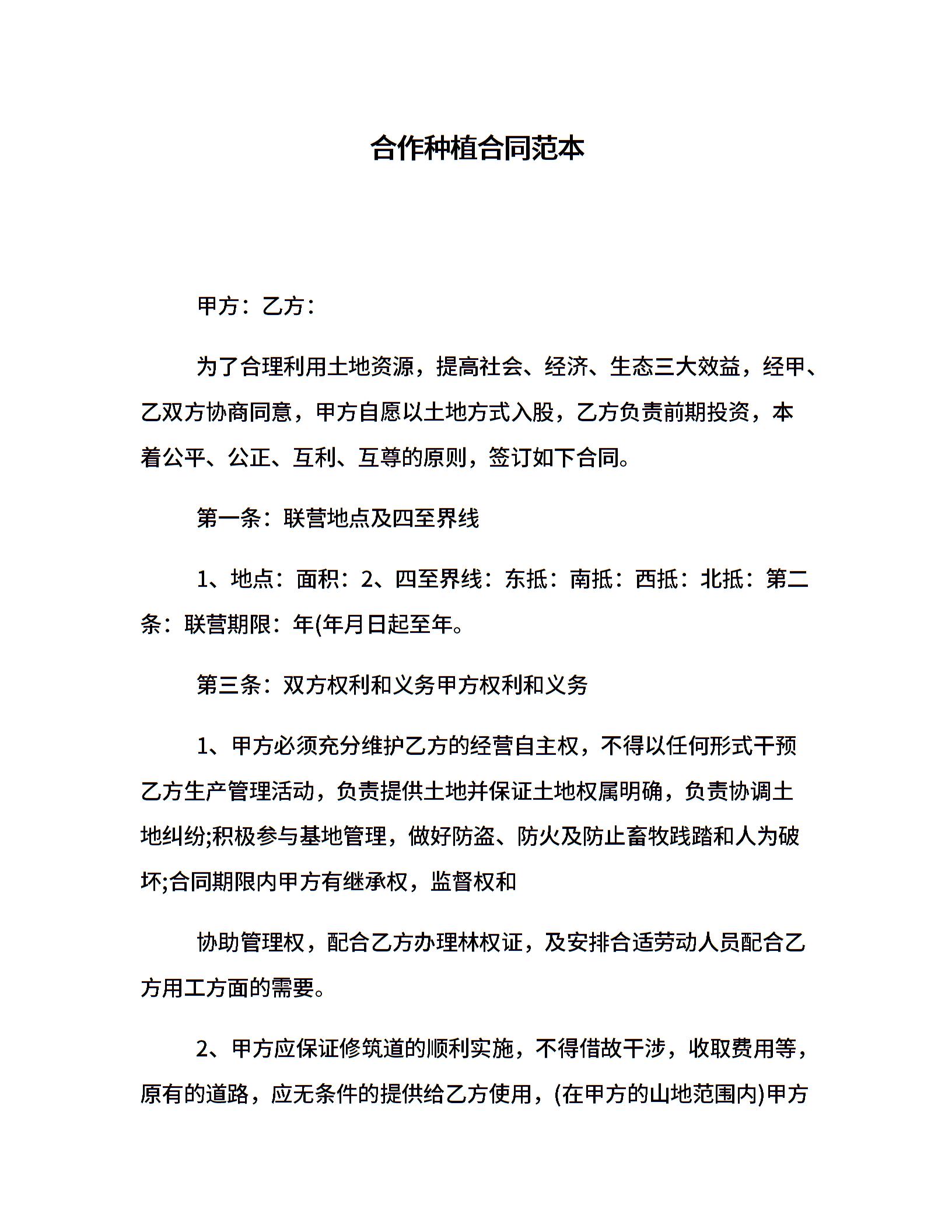 合作种植合同范本

甲方：乙方：

为了合理利用土地资源，提高社会、经济、生态三大效益，经甲、乙双方协商同意，甲方自愿以土地方式入股，乙方负责前期投资，本着公平、公正、互利、互尊的原则，签订如下合同。

第一条：联营地点及四至界线

1、地点：面积：2、四至界线：东抵：南抵：西抵：北抵：第二条：联营期限：年(年月日起至年。

第三条：双方权利和义务甲方权利和义务

1、甲方必须充分维护乙方的经营自主权，不得以任何形式干预乙方生产管理活动，负责提供土地并保证土地权属明确，负责协调土地纠纷;积极参与基地管理，做好防盗、防火及防止畜牧践踏和人为破坏;合同期限内甲方有继承权，监督权和

协助管理权，配合乙方办理林权证，及安排合适劳动人员配合乙方用工方面的需要。

2、甲方应保证修筑道的顺利实施，不得借故干涉，收取费用等，原有的道路，应无条件的提供给乙方使用，(在甲方的山地范围内)甲方